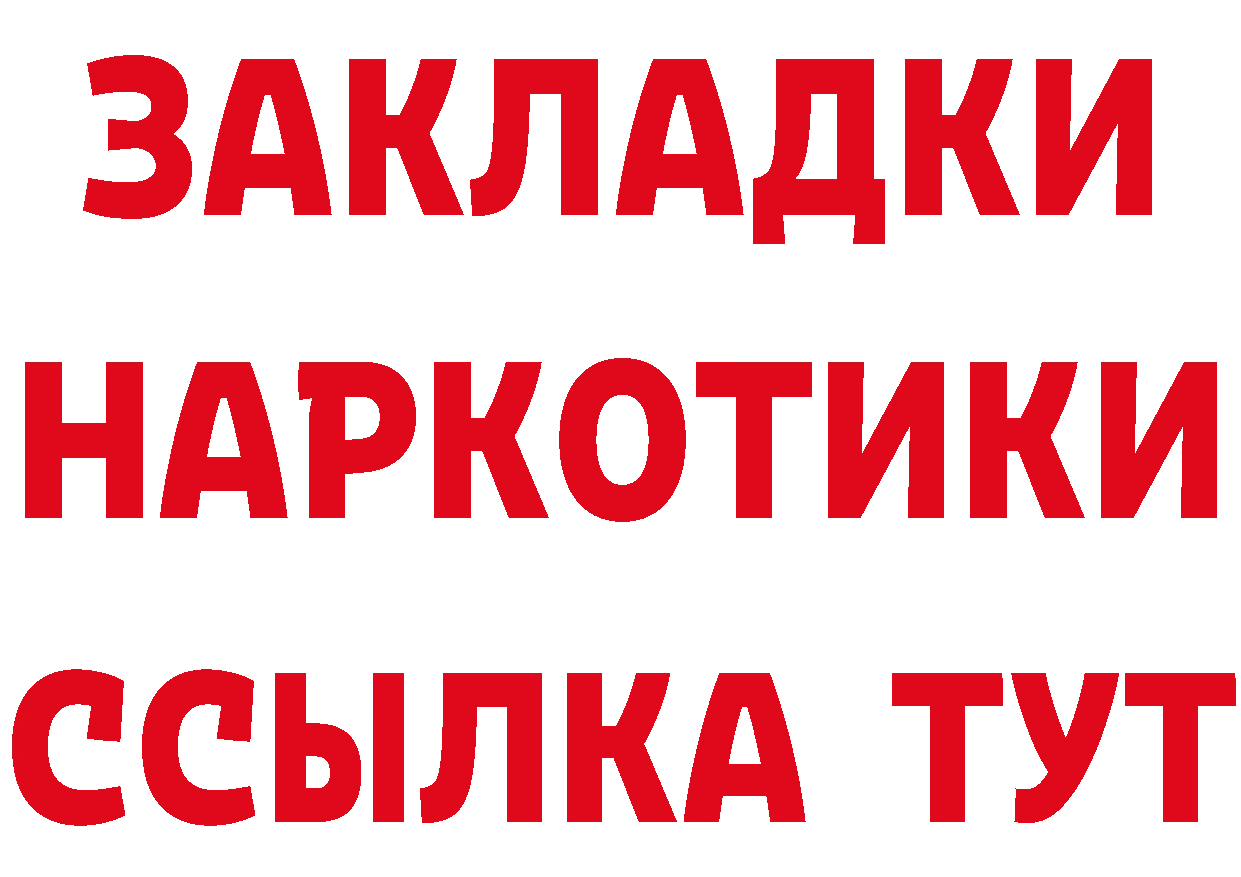 ЗАКЛАДКИ
НАРКОТИКИ
ССЫЛКА ТУТ